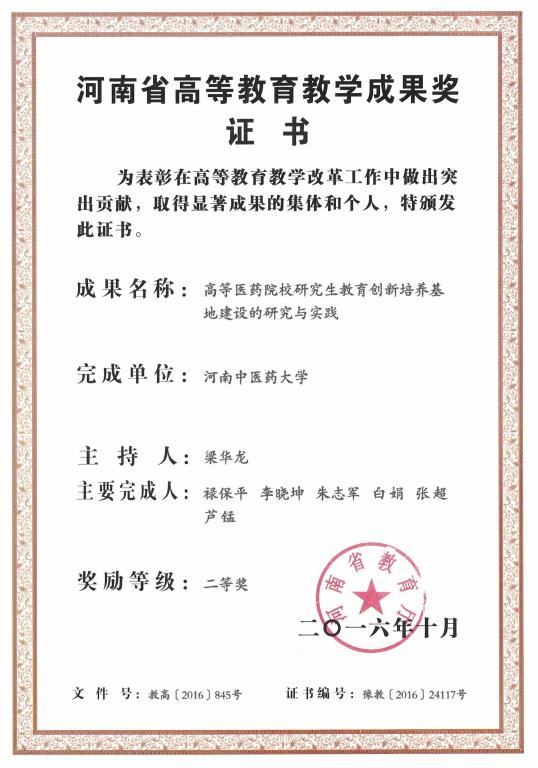 河南省高等教育教学成果奖
证 书

为表彰在高等教育教学改革工作中做出突出贡献，取得显著成果的集体和个人，特颁发此证书。

成果名称：高等医药院校研究生教育创新培养基地建设的研究与实践

完成单位：河南中医药大学

主 持 人：梁华龙
主要完成人：禄保平 李晓坤 朱志军 白娟 张超 芦锰

奖励等级：二等奖

河南省教育厅

二〇一六年十月

文 件 号：教高〔2016〕845号 证书编号：豫教〔2016〕24117号